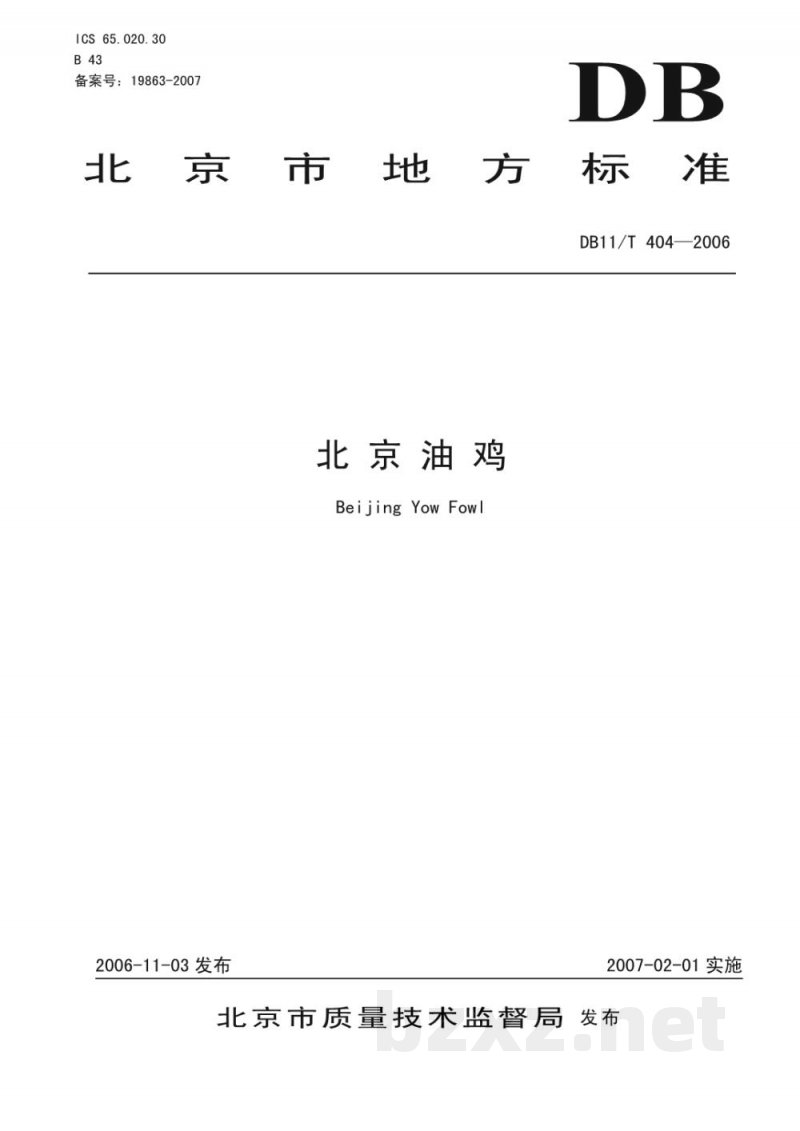 ICS 65.020.30
B 43
备案号：19863-2007

DB

北京市地方标准

DB11/T 404—2006

北京油鸡

Beijing Yow Fowl

2006-11-03发布 2007-02-01实施

北京市质量技术监督局 发布

bzxz.net